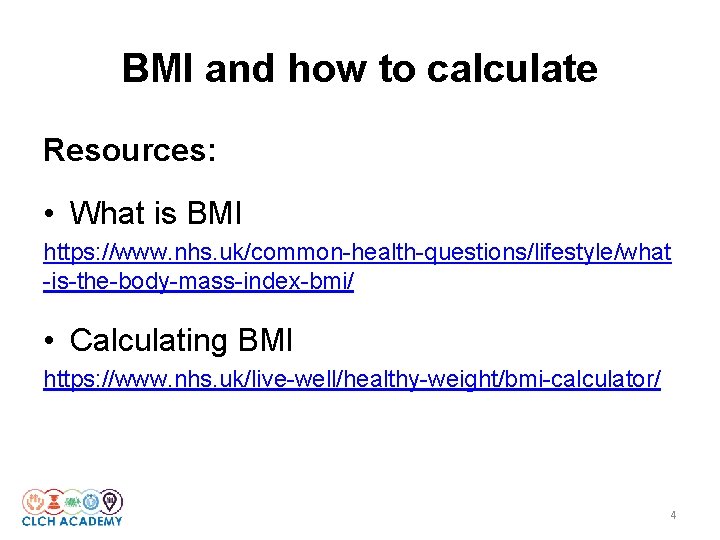 BMI and how to calculate

Resources:

• What is BMI

https://www.nhs.uk/common-health-questions/lifestyle/what-is-the-body-mass-index-bmi/

• Calculating BMI

https://www.nhs.uk/live-well/healthy-weight/bmi-calculator/

CLCH ACADEMY

4